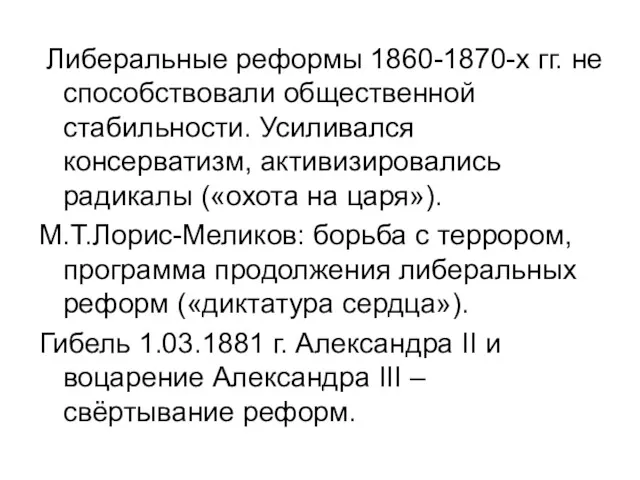 Либеральные реформы 1860-1870-х гг. не способствовали общественной стабильности. Усиливался консерватизм, активизировались радикалы («охота на царя»).

М.Т.Лорис-Меликов: борьба с террором, программа продолжения либеральных реформ («диктатура сердца»).

Гибель 1.03.1881 г. Александра II и воцарение Александра III – свёртывание реформ.